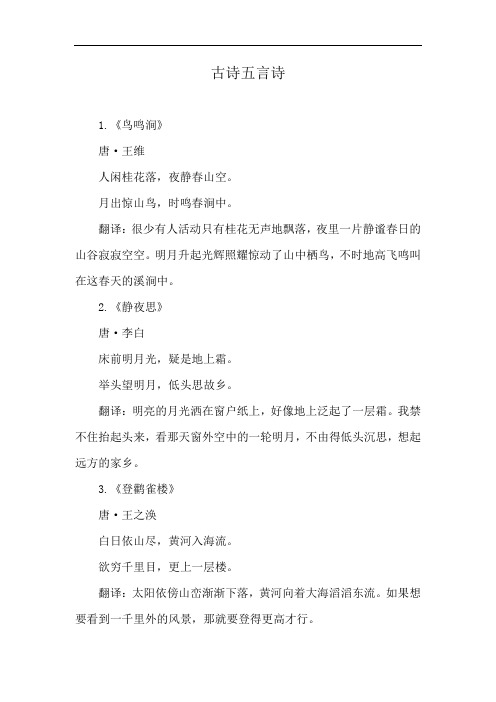 古诗五言诗

1.《鸟鸣涧》

唐·王维

人闲桂花落，夜静春山空。

月出惊山鸟，时鸣春涧中。

翻译：很少有人活动只有桂花无声地飘落，夜里一片静谧春日的山谷寂寂空空。明月升起光辉照耀惊动了山中栖鸟，不时地高飞鸣叫在这春天的溪涧中。

2.《静夜思》

唐·李白

床前明月光，疑是地上霜。

举头望明月，低头思故乡。

翻译：明亮的月光洒在窗户纸上，好像地上泛起了一层霜。我禁不住抬起头来，看那天窗外空中的一轮明月，不由得低头沉思，想起远方的家乡。

3.《登鹳雀楼》

唐·王之涣

白日依山尽，黄河入海流。

欲穷千里目，更上一层楼。

翻译：太阳依傍山峦渐渐下落，黄河向着大海滔滔东流。如果想要看到一千里外的风景，那就要登得更高才行。